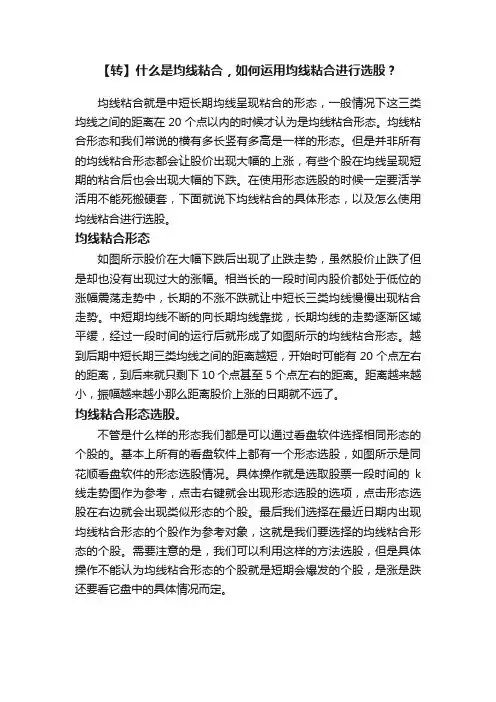 【转】什么是均线粘合，如何运用均线粘合进行选股？

均线粘合就是中短长期均线呈现粘合的形态，一般情况下这三类均线之间的距离在 20 个点以内的时候才认为是均线粘合形态。均线粘合形态和我们常说的横有多长竖有多高是一样的形态。但是并非所有的均线粘合形态都会让股价出现大幅的上涨，有些个股在均线呈现短期的粘合后也会出现大幅的下跌。在使用形态选股的时候一定要活学活用不能死搬硬套，下面就说下均线粘合的具体形态，以及怎么使用均线粘合进行选股。

均线粘合形态

如图所示股价在大幅下跌后出现了止跌走势，虽然股价止跌了但是却也没有出现过大的涨幅。相当长的一段时间内股价都处于低位的涨幅震荡走势中，长期的不涨不跌就让中短长三类均线慢慢出现粘合走势。中短期均线不断的向长期均线靠拢，长期均线的走势逐渐区域平缓，经过一段时间的运行后就形成了如图所示的均线粘合形态。越到后期中短长期三类均线之间的距离越短，开始时可能有 20 个点左右的距离，到后来就只剩下 10 个点甚至 5 个点左右的距离。距离越来越小，振幅越来越小那么距离股价上涨的日期就不远了。

均线粘合形态选股。

不管是什么样的形态我们都是可以通过看盘软件选择相同形态的个股的。基本上所有的看盘软件上都有一个形态选股，如图所示是同花顺看盘软件的形态选股情况。具体操作就是选取股票一段时间的 k 线走势图作为参考，点击右键就会出现形态选股的选项，点击形态选股在右边就会出现类似形态的个股。最后我们选择在最近日期内出现均线粘合形态的个股作为参考对象，这就是我们要选择的均线粘合形态的个股。需要注意的是，我们可以利用这样的方法选股，但是具体操作不能认为均线粘合形态的个股就是短期会爆发的个股，是涨是跌还要看它盘中的具体情况而定。